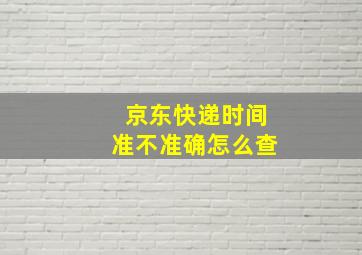 京东快递时间
准不准确怎么查